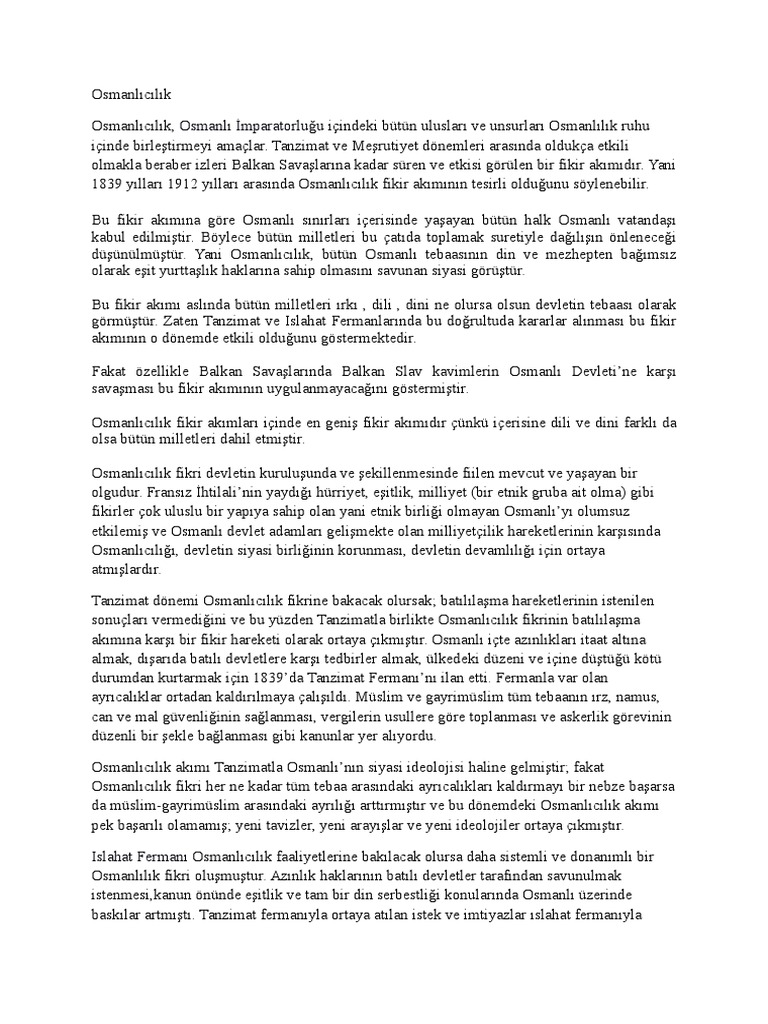 Osmanlıcılık

Osmanlıcılık, Osmanlı İmparatorluğu içindeki bütün ulusları ve unsurları Osmanlılık ruhu içinde birleştirmeyi amaçlar. Tanzimat ve Meşrutiyet dönemleri arasında oldukça etkili olmakla beraber izleri Balkan Savaşlarına kadar süren ve etkisi görülen bir fikir akımıdır. Yani 1839 yılları 1912 yılları arasında Osmanlıcılık fikir akımının tesirli olduğunu söylenebilir.

Bu fikir akımına göre Osmanlı sınırları içerisinde yaşayan bütün halk Osmanlı vatandaşı kabul edilmiştir. Böylece bütün milletleri bu çatıda toplamak suretiyle dağılışın önleneceği düşünülmüştür. Yani Osmanlıcılık, bütün Osmanlı tebaasının din ve mezhepten bağımsız olarak eşit yurttaşlık haklarına sahip olmasını savunan siyasi görüştür.

Bu fikir akımı aslında bütün milletleri ırkı , dili , dini ne olursa olsun devletin tebaası olarak görmüştür. Zaten Tanzimat ve Islahat Fermanlarında bu doğrultuda kararlar alınması bu fikir akımının o dönemde etkili olduğunu göstermektedir.

Fakat özellikle Balkan Savaşlarında Balkan Slav kavimlerin Osmanlı Devleti'ne karşı savaşması bu fikir akımının uygulanmayacağını göstermiştir.

Osmanlıcılık fikir akımları içinde en geniş fikir akımıdır çünkü içerisine dili ve dini farklı da olsa bütün milletleri dahil etmiştir.

Osmanlıcılık fikri devletin kuruluşunda ve şekillenmesinde fiilen mevcut ve yaşayan bir olgudur. Fransız İhtilali'nin yaydığı hürriyet, eşitlik, milliyet (bir etnik gruba ait olma) gibi fikirler çok uluslu bir yapıya sahip olan yani etnik birliği olmayan Osmanlı'yı olumsuz etkilemiş ve Osmanlı devlet adamları gelişmekte olan milliyetçilik hareketlerinin karşısında Osmanlıcılığı, devletin siyasi birliğinin korunması, devletin devamlılığı için ortaya atmışlardır.

Tanzimat dönemi Osmanlıcılık fikrine bakacak olursak; batılılaşma hareketlerinin istenilen sonuçları vermediğini ve bu yüzden Tanzimatla birlikte Osmanlıcılık fikrinin batılılaşma akımına karşı bir fikir hareketi olarak ortaya çıkmıştır. Osmanlı içte azınlıkları itaat altına almak, dışarıda batılı devletlere karşı tedbirler almak, ülkedeki düzeni ve içine düştüğü kötü durumdan kurtarmak için 1839'da Tanzimat Fermanı'nı ilan etti. Fermanla var olan ayrıcalıklar ortadan kaldırılmaya çalışıldı. Müslim ve gayrimüslim tüm tebaanın ırz, namus, can ve mal güvenliğinin sağlanması, vergilerin usullere göre toplanması ve askerlik görevinin düzenli bir şekle bağlanması gibi kanunlar yer alıyordu.

Osmanlıcılık akımı Tanzimatla Osmanlı'nın siyasi ideolojisi haline gelmiştir; fakat Osmanlıcılık fikri her ne kadar tüm tebaa arasındaki ayrıcalıkları kaldırmayı bir nebze başarsa da müslim-gayrimüslim arasındaki ayrılığı arttırmıştır ve bu dönemdeki Osmanlıcılık akımı pek başarılı olamamış; yeni tavizler, yeni arayışlar ve yeni ideolojiler ortaya çıkmıştır.

Islahat Fermanı Osmanlıcılık faaliyetlerine bakılacak olursa daha sistemli ve donanımlı bir Osmanlılık fikri oluşmuştur. Azınlık haklarının batılı devletler tarafından savunulmak istenmesi,kanun önünde eşitlik ve tam bir din serbestliği konularında Osmanlı üzerinde baskılar artmıştı. Tanzimat fermanıyla ortaya atılan istek ve imtiyazlar ıslahat fermanıyla